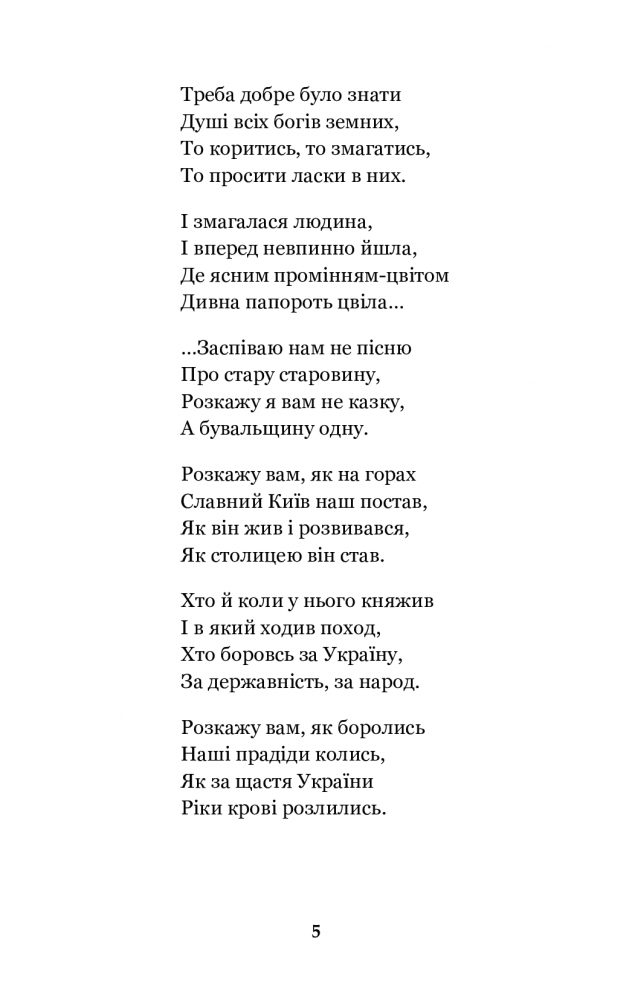 Треба добре було знати
Душі всіх богів земних,
То коритись, то змагатись,
То просити ласки в них.

І змагалася людина,
І вперед невпинно йшла,
Де ясним промінням-цвітом
Дивна папороть цвіла...

...Заспіваю нам не пісню
Про стару старовину,
Розкажу я вам не казку,
А бувальщину одну.

Розкажу вам, як на горах
Славний Київ наш постав,
Як він жив і розвивався,
Як столицею він став.

Хто й коли у нього княжив
І в який ходив поход,
Хто боровсь за Україну,
За державність, за народ.

Розкажу вам, як боролись
Наші прадіди колись,
Як за щастя України
Ріки крові розлились.

5